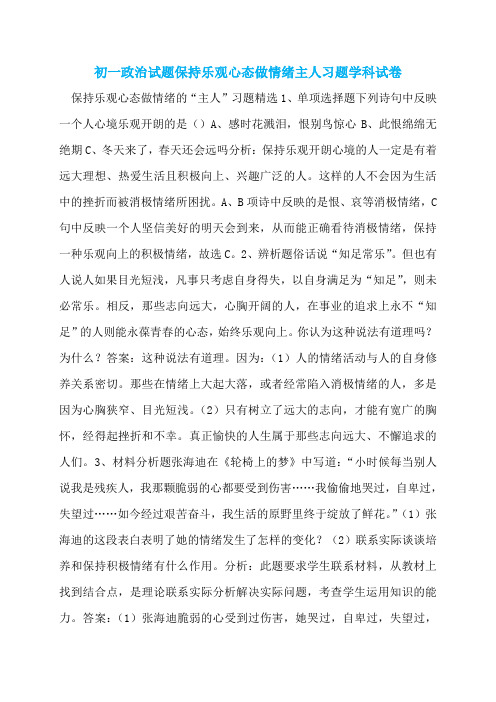 初一政治试题保持乐观心态做情绪主人习题学科试卷

保持乐观心态做情绪的“主人”习题精选 1、单项选择题下列诗句中反映一个人心境乐观开朗的是（）A、感时花溅泪，恨别鸟惊心 B、此恨绵绵无绝期 C、冬天来了，春天还会远吗分析：保持乐观开朗心境的人一定是有着远大理想、热爱生活且积极向上、兴趣广泛的人。这样的人不会因为生活中的挫折而被消极情绪所困扰。A、B 项诗中反映的是恨、哀等消极情绪，C 句中反映一个人坚信美好的明天会到来，从而能正确看待消极情绪，保持一种乐观向上的积极情绪，故选 C。2、辨析题俗话说“知足常乐”。但也有人说人如果目光短浅，凡事只考虑自身得失，以自身满足为“知足”，则未必常乐。相反，那些志向远大，心胸开阔的人，在事业的追求上永不“知足”的人则能永葆青春的心态，始终乐观向上。你认为这种说法有道理吗？为什么？答案：这种说法有道理。因为：（1）人的情绪活动与人的自身修养关系密切。那些在情绪上大起大落，或者经常陷入消极情绪的人，多是因为心胸狭窄、目光短浅。（2）只有树立了远大的志向，才能有宽广的胸怀，经得起挫折和不幸。真正愉快的人生属于那些志向远大、不懈追求的人们。3、材料分析题张海迪在《轮椅上的梦》中写道：“小时候每当别人说我是残疾人，我那颗脆弱的心都要受到伤害……我偷偷地哭过，自卑过，失望过……如今经过艰苦奋斗，我生活的原野里终于绽放了鲜花。”（1）张海迪的这段表白表明了她的情绪发生了怎样的变化？（2）联系实际谈谈培养和保持积极情绪有什么作用。分析：此题要求学生联系材料，从教材上找到结合点，是理论联系实际分析解决实际问题，考查学生运用知识的能力。答案：（1）张海迪脆弱的心受到过伤害，她哭过，自卑过，失望过，